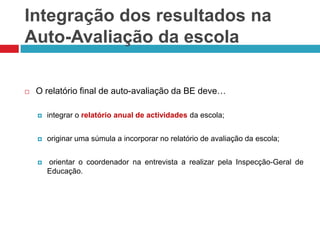 Integração dos resultados na Auto-Avaliação da escola

O relatório final de auto-avaliação da BE deve…

integrar o relatório anual de actividades da escola;

originar uma súmula a incorporar no relatório de avaliação da escola;

orientar o coordenador na entrevista a realizar pela Inspecção-Geral de Educação.